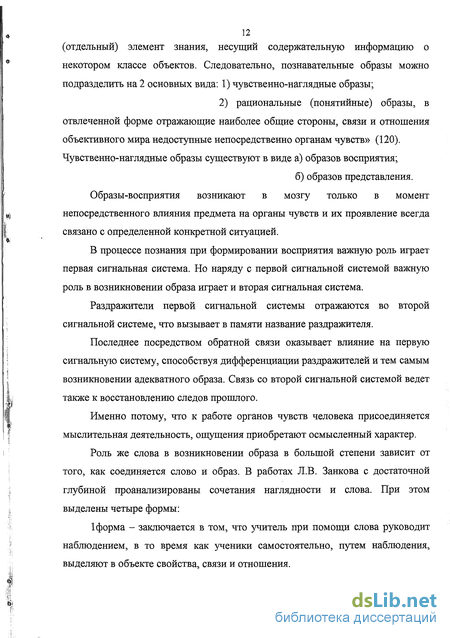 12

(отдельный) элемент знания, несущий содержательную информацию о некотором классе объектов. Следовательно, познавательные образы можно подразделить на 2 основных вида: 1) чувственно-наглядные образы;

2) рациональные (понятийные) образы, в отвлеченной форме отражающие наиболее общие стороны, связи и отношения объективного мира недоступные непосредственно органам чувств» (120).

Чувственно-наглядные образы существуют в виде а) образов восприятия;

б) образов представления.

Образы-восприятия возникают в мозгу только в момент непосредственного влияния предмета на органы чувств и их проявление всегда связано с определенной конкретной ситуацией.

В процессе познания при формировании восприятия важную роль играет первая сигнальная система. Но наряду с первой сигнальной системой важную роль в возникновении образа играет и вторая сигнальная система.

Раздражители первой сигнальной системы отражаются во второй сигнальной системе, что вызывает в памяти название раздражителя.

Последнее посредством обратной связи оказывает влияние на первую сигнальную систему, способствуя дифференциации раздражителей и тем самым возникновении адекватного образа. Связь со второй сигнальной системой ведет также к восстановлению следов прошлого.

Именно потому, что к работе органов чувств человека присоединяется мыслительная деятельность, ощущения приобретают осмысленный характер.

Роль же слова в возникновении образа в большой степени зависит от того, как соединяется слово и образ. В работах Л.В. Занкова с достаточной глубиной проанализированы сочетания наглядности и слова. При этом выделены четыре формы:

1форма – заключается в том, что учитель при помощи слова руководит наблюдением, в то время как ученики самостоятельно, путем наблюдения, выделяют в объекте свойства, связи и отношения.

dsLib.net
библиотека диссертаций